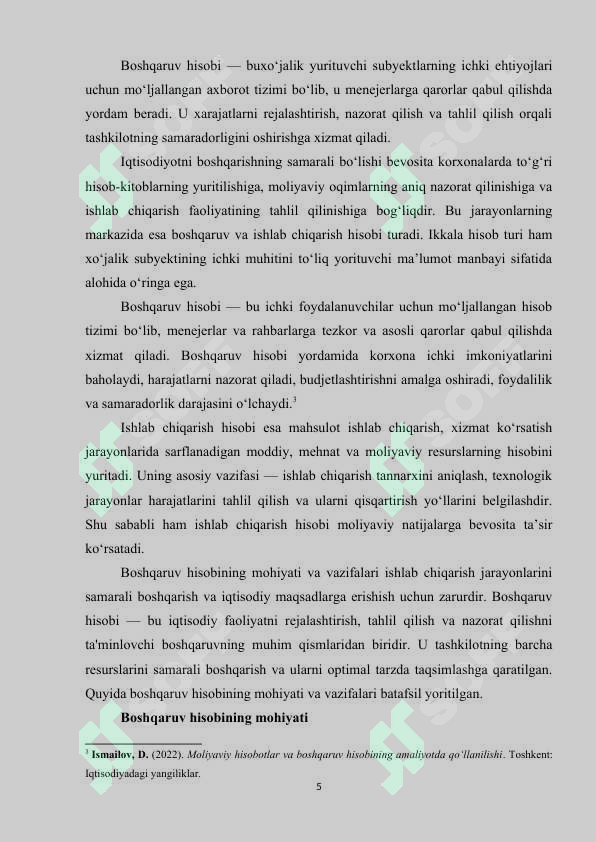 Boshqaruv hisobi — buxo‘jalik yurituvchi subyektlarning ichki ehtiyojlari uchun mo‘ljallangan axborot tizimi bo‘lib, u menejerlarga qarorlar qabul qilishda yordam beradi. U xarajatlarni rejalashtirish, nazorat qilish va tahlil qilish orqali tashkilotning samaradorligini oshirishga xizmat qiladi.

Iqtisodiyotni boshqarishning samarali bo‘lishi bevosita korxonalarda to‘g‘ri hisob-kitoblarning yuritilishiga, moliyaviy oqimlarning aniq nazorat qilinishiga va ishlab chiqarish faoliyatining tahlil qilinishiga bog‘liqdir. Bu jarayonlarning markazida esa boshqaruv va ishlab chiqarish hisobi turadi. Ikkala hisob turi ham xo‘jalik subyektining ichki muhitini to‘liq yorituvchi ma’lumot manbayi sifatida alohida o‘ringa ega.

Boshqaruv hisobi — bu ichki foydalanuvchilar uchun mo‘ljallangan hisob tizimi bo‘lib, menejerlar va rahbarlarga tezkor va asosli qarorlar qabul qilishda xizmat qiladi. Boshqaruv hisobi yordamida korxona ichki imkoniyatlarini baholaydi, harajatlarni nazorat qiladi, budjetlashtirishni amalga oshiradi, foydalilik va samaradorlik darajasini o‘lchaydi.$^3$

Ishlab chiqarish hisobi esa mahsulot ishlab chiqarish, xizmat ko‘rsatish jarayonlarida sarflanadigan moddiy, mehnat va moliyaviy resurslarning hisobini yuritadi. Uning asosiy vazifasi — ishlab chiqarish tannarxini aniqlash, texnologik jarayonlar harajatlarini tahlil qilish va ularni qisqartirish yo‘llarini belgilashdir. Shu sababli ham ishlab chiqarish hisobi moliyaviy natijalarga bevosita ta’sir ko‘rsatadi.

Boshqaruv hisobining mohiyati va vazifalari ishlab chiqarish jarayonlarini samarali boshqarish va iqtisodiy maqsadlarga erishish uchun zarurdir. Boshqaruv hisobi — bu iqtisodiy faoliyatni rejalashtirish, tahlil qilish va nazorat qilishni ta'minlovchi boshqaruvning muhim qismlaridan biridir. U tashkilotning barcha resurslarini samarali boshqarish va ularni optimal tarzda taqsimlashga qaratilgan. Quyida boshqaruv hisobining mohiyati va vazifalari batafsil yoritilgan.

Boshqaruv hisobining mohiyati

$^3$ Ismailov, D. (2022). Moliyaviy hisobotlar va boshqaruv hisobining amaliyotda qo‘llanilishi. Toshkent: Iqtisodiyadagi yangiliklar.

5